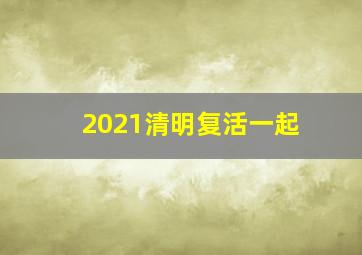 2021清明复活一起